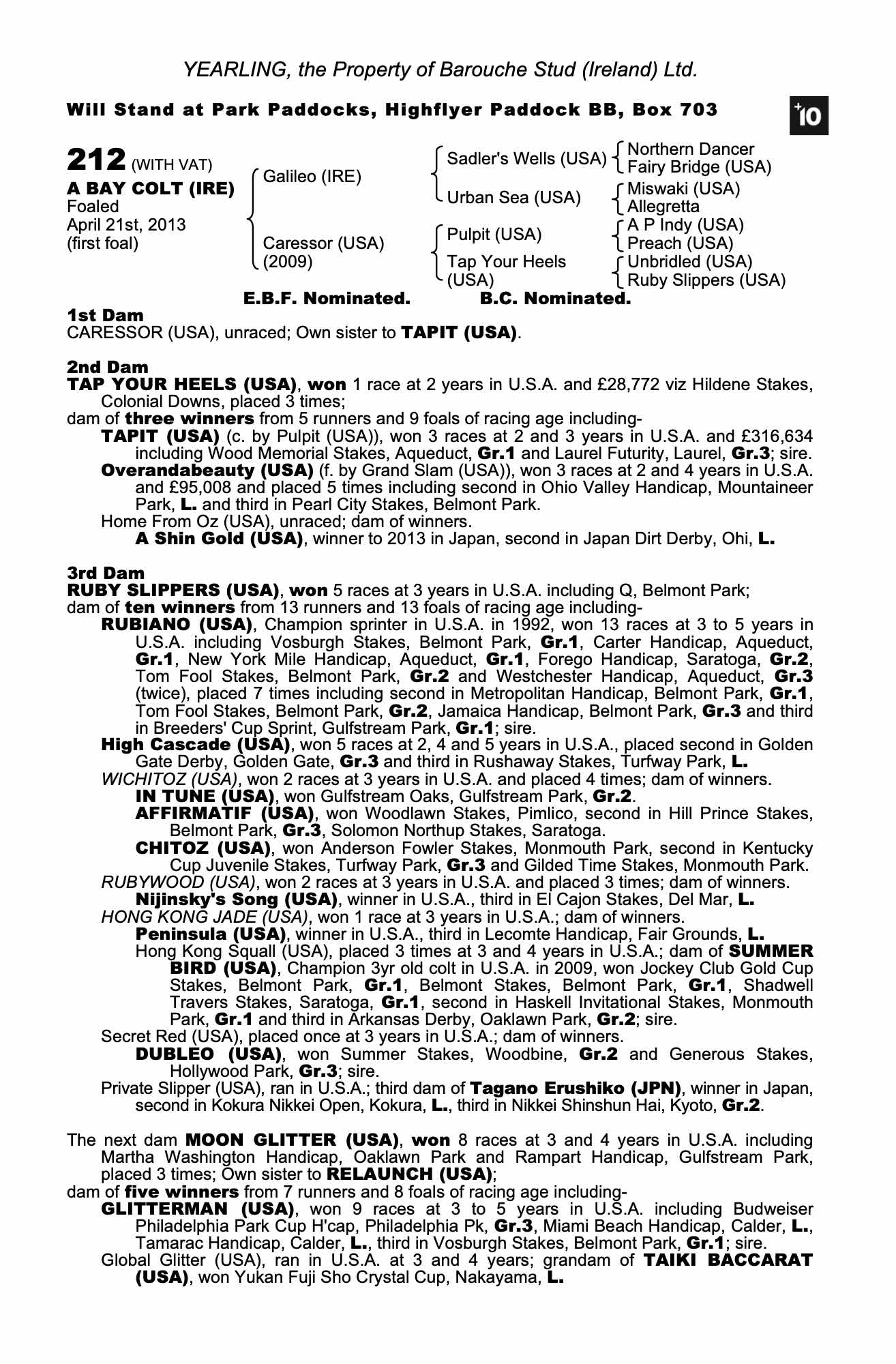 YEARLING, the Property of Barouche Stud (Ireland) Ltd.

Will Stand at Park Paddocks, Highflyer Paddock BB, Box 703

+10

212 (WITH VAT)
A BAY COLT (IRE)
Foaled
April 21st, 2013
(first foal)

Galileo (IRE)
Caressor (USA) (2009)

Sadler's Wells (USA)
Urban Sea (USA)
Pulpit (USA)
Tap Your Heels (USA)

Northern Dancer
Fairy Bridge (USA)
Miswaki (USA)
Allegretta
A P Indy (USA)
Preach (USA)
Unbridled (USA)
Ruby Slippers (USA)

E.B.F. Nominated. B.C. Nominated.

1st Dam
CARESSOR (USA), unraced; Own sister to TAPIT (USA).

2nd Dam
TAP YOUR HEELS (USA), won 1 race at 2 years in U.S.A. and £28,772 viz Hildene Stakes, Colonial Downs, placed 3 times;
dam of three winners from 5 runners and 9 foals of racing age including-
TAPIT (USA) (c. by Pulpit (USA)), won 3 races at 2 and 3 years in U.S.A. and £316,634 including Wood Memorial Stakes, Aqueduct, Gr.1 and Laurel Futurity, Laurel, Gr.3; sire.
Overandabeauty (USA) (f. by Grand Slam (USA)), won 3 races at 2 and 4 years in U.S.A. and £95,008 and placed 5 times including second in Ohio Valley Handicap, Mountaineer Park, L. and third in Pearl City Stakes, Belmont Park.
Home From Oz (USA), unraced; dam of winners.
A Shin Gold (USA), winner to 2013 in Japan, second in Japan Dirt Derby, Ohi, L.

3rd Dam
RUBY SLIPPERS (USA), won 5 races at 3 years in U.S.A. including Q, Belmont Park;
dam of ten winners from 13 runners and 13 foals of racing age including-
RUBIANO (USA), Champion sprinter in U.S.A. in 1992, won 13 races at 3 to 5 years in U.S.A. including Vosburgh Stakes, Belmont Park, Gr.1, Carter Handicap, Aqueduct, Gr.1, New York Mile Handicap, Aqueduct, Gr.1, Forego Handicap, Saratoga, Gr.2, Tom Fool Stakes, Belmont Park, Gr.2 and Westchester Handicap, Aqueduct, Gr.3 (twice), placed 7 times including second in Metropolitan Handicap, Belmont Park, Gr.1, Tom Fool Stakes, Belmont Park, Gr.2, Jamaica Handicap, Belmont Park, Gr.3 and third in Breeders' Cup Sprint, Gulfstream Park, Gr.1; sire.
High Cascade (USA), won 5 races at 2, 4 and 5 years in U.S.A., placed second in Golden Gate Derby, Golden Gate, Gr.3 and third in Rushaway Stakes, Turfway Park, L.
WICHITOZ (USA), won 2 races at 3 years in U.S.A. and placed 4 times; dam of winners.
IN TUNE (USA), won Gulfstream Oaks, Gulfstream Park, Gr.2.
AFFIRMATIF (USA), won Woodlawn Stakes, Pimlico, second in Hill Prince Stakes, Belmont Park, Gr.3, Solomon Northup Stakes, Saratoga.
CHITOZ (USA), won Anderson Fowler Stakes, Monmouth Park, second in Kentucky Cup Juvenile Stakes, Turfway Park, Gr.3 and Gilded Time Stakes, Monmouth Park.
RUBYWOOD (USA), won 2 races at 3 years in U.S.A. and placed 3 times; dam of winners.
Nijinsky's Song (USA), winner in U.S.A., third in El Cajon Stakes, Del Mar, L.
HONG KONG JADE (USA), won 1 race at 3 years in U.S.A.; dam of winners.
Peninsula (USA), winner in U.S.A., third in Lecomte Handicap, Fair Grounds, L.
Hong Kong Squall (USA), placed 3 times at 3 and 4 years in U.S.A.; dam of SUMMER BIRD (USA), Champion 3yr old colt in U.S.A. in 2009, won Jockey Club Gold Cup Stakes, Belmont Park, Gr.1, Belmont Stakes, Belmont Park, Gr.1, Shadwell Travers Stakes, Saratoga, Gr.1, second in Haskell Invitational Stakes, Monmouth Park, Gr.1 and third in Arkansas Derby, Oaklawn Park, Gr.2; sire.
Secret Red (USA), placed once at 3 years in U.S.A.; dam of winners.
DUBLEO (USA), won Summer Stakes, Woodbine, Gr.2 and Generous Stakes, Hollywood Park, Gr.3; sire.
Private Slipper (USA), ran in U.S.A.; third dam of Tagano Erushiko (JPN), winner in Japan, second in Kokura Nikkei Open, Kokura, L., third in Nikkei Shinshun Hai, Kyoto, Gr.2.

The next dam MOON GLITTER (USA), won 8 races at 3 and 4 years in U.S.A. including Martha Washington Handicap, Oaklawn Park and Rampart Handicap, Gulfstream Park, placed 3 times; Own sister to RELAUNCH (USA);
dam of five winners from 7 runners and 8 foals of racing age including-
GLITTERMAN (USA), won 9 races at 3 to 5 years in U.S.A. including Budweiser Philadelphia Park Cup H'cap, Philadelphia Pk, Gr.3, Miami Beach Handicap, Calder, L., Tamarac Handicap, Calder, L., third in Vosburgh Stakes, Belmont Park, Gr.1; sire.
Global Glitter (USA), ran in U.S.A. at 3 and 4 years; grandam of TAIKI BACCARAT (USA), won Yukan Fuji Sho Crystal Cup, Nakayama, L.